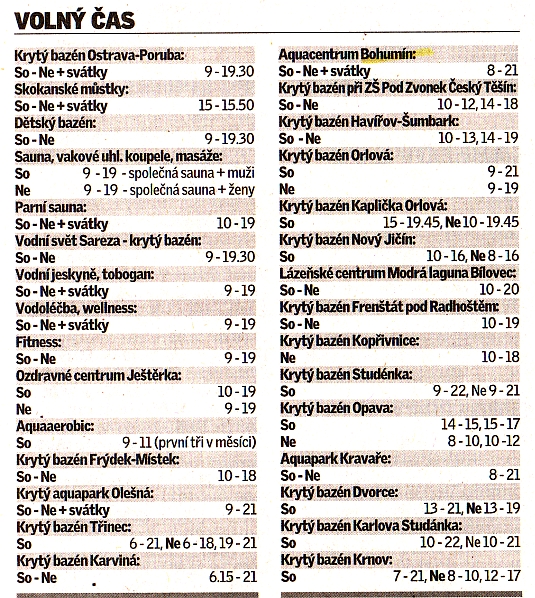 VOLNÝ ČAS

Krytý bazén Ostrava-Poruba:
So - Ne + svátky 9 - 19.30
Skokanské můstky:
So - Ne + svátky 15 - 15.50
Dětský bazén:
So - Ne 9 - 19.30
Sauna, vakové uhl. koupele, masáže:
So 9 - 19 - společná sauna + muži
Ne 9 - 19 - společná sauna + ženy
Parní sauna:
So - Ne + svátky 10 - 19
Vodní svět Sareza - krytý bazén:
So - Ne 9 - 19.30
Vodní jeskyně, tobogan:
So - Ne + svátky 9 - 19
Vodoléčba, wellness:
So - Ne + svátky 9 - 19
Fitness:
So - Ne 9 - 19
Ozdravné centrum Ještěrka:
So 10 - 19
Ne 9 - 19
Aquaaerobic:
So 9 - 11 (první tři v měsíci)
Krytý bazén Frýdek-Místek:
So - Ne 10 - 18
Krytý aquapark Olešná:
So - Ne + svátky 9 - 21
Krytý bazén Třinec:
So 6 - 21, Ne 6 - 18, 19 - 21
Krytý bazén Karviná:
So - Ne 6.15 - 21

Aquacentrum Bohumín:
So - Ne + svátky 8 - 21
Krytý bazén při ZŠ Pod Zvonek Český Těšín:
So - Ne 10 - 12, 14 - 18
Krytý bazén Havířov-Šumbark:
So - Ne 10 - 13, 14 - 19
Krytý bazén Orlová:
So 9 - 21
Ne 9 - 19
Krytý bazén Kaplička Orlová:
So 15 - 19.45, Ne 10 - 19.45
Krytý bazén Nový Jičín:
So 10 - 16, Ne 8 - 16
Lázeňské centrum Modrá laguna Bílovec:
So - Ne 10 - 20
Krytý bazén Frenštát pod Radhoštěm:
So - Ne 10 - 19
Krytý bazén Kopřivnice:
Ne 10 - 18
Krytý bazén Studénka:
So 9 - 22, Ne 9 - 21
Krytý bazén Opava:
So 14 - 15, 15 - 17
Ne 8 - 10, 10 - 12
Aquapark Kravaře:
So - Ne 8 - 21
Krytý bazén Dvorce:
So 13 - 21, Ne 13 - 19
Krytý bazén Karlova Studánka:
So 10 - 22, Ne 10 - 21
Krytý bazén Krnov:
So 7 - 21, Ne 8 - 10, 12 - 17